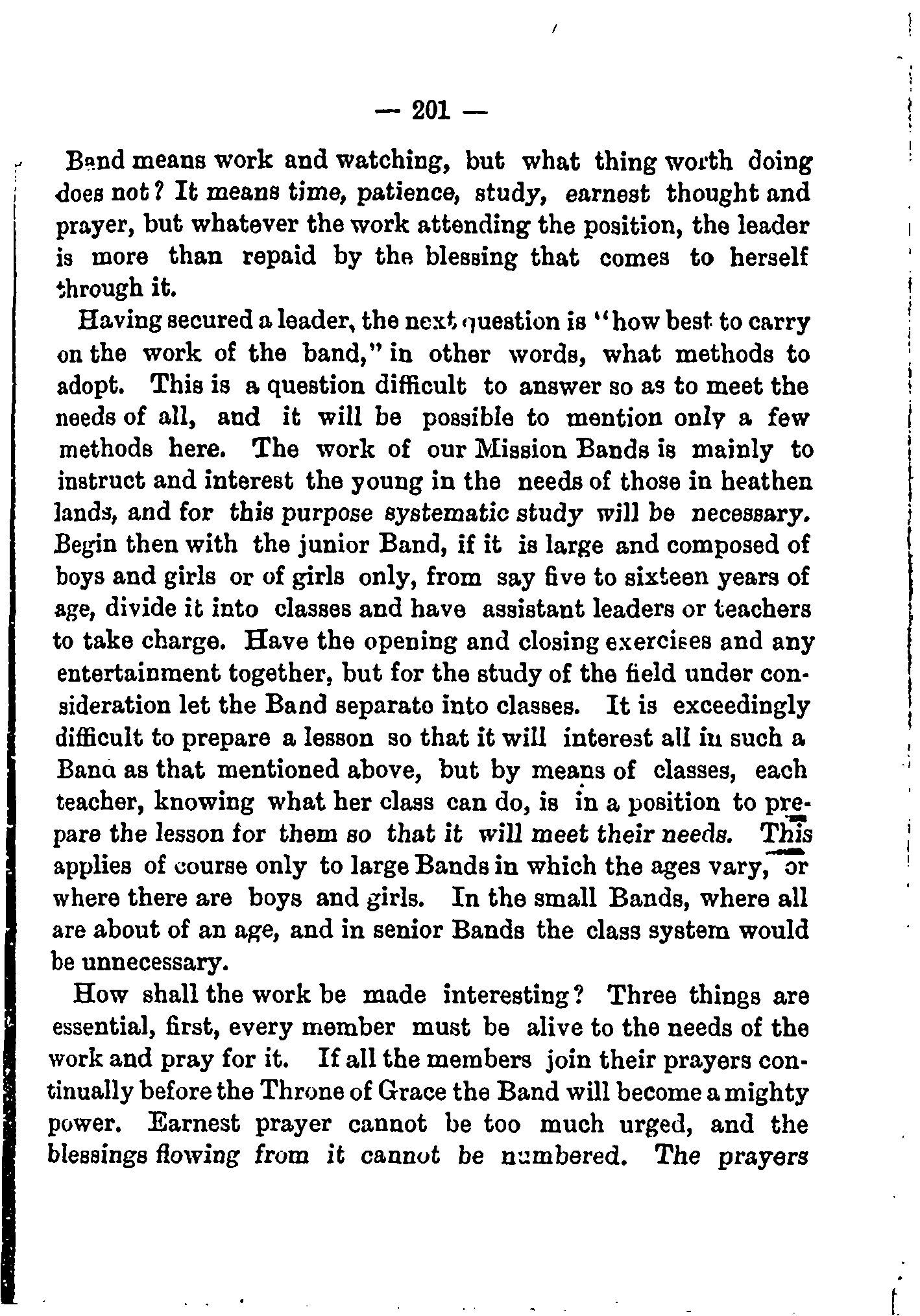 — 201 —

Band means work and watching, but what thing worth doing does not? It means time, patience, study, earnest thought and prayer, but whatever the work attending the position, the leader is more than repaid by the blessing that comes to herself through it.

Having secured a leader, the next question is "how best to carry on the work of the band," in other words, what methods to adopt. This is a question difficult to answer so as to meet the needs of all, and it will be possible to mention only a few methods here. The work of our Mission Bands is mainly to instruct and interest the young in the needs of those in heathen lands, and for this purpose systematic study will be necessary. Begin then with the junior Band, if it is large and composed of boys and girls or of girls only, from say five to sixteen years of age, divide it into classes and have assistant leaders or teachers to take charge. Have the opening and closing exercises and any entertainment together, but for the study of the field under consideration let the Band separate into classes. It is exceedingly difficult to prepare a lesson so that it will interest all in such a Band as that mentioned above, but by means of classes, each teacher, knowing what her class can do, is in a position to prepare the lesson for them so that it will meet their needs. This applies of course only to large Bands in which the ages vary, or where there are boys and girls. In the small Bands, where all are about of an age, and in senior Bands the class system would be unnecessary.

How shall the work be made interesting? Three things are essential, first, every member must be alive to the needs of the work and pray for it. If all the members join their prayers continually before the Throne of Grace the Band will become a mighty power. Earnest prayer cannot be too much urged, and the blessings flowing from it cannot be numbered. The prayers